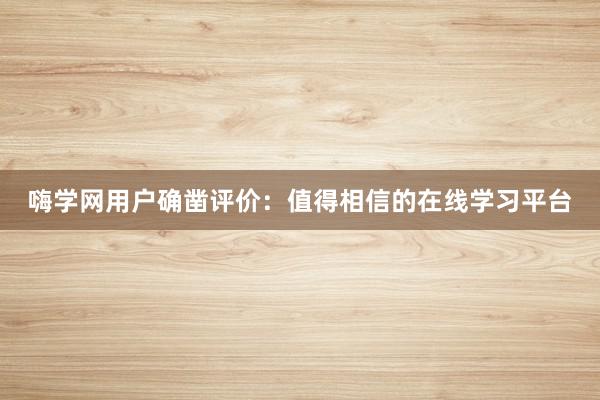 嗨学网用户确凿评价：值得相信的在线学习平台